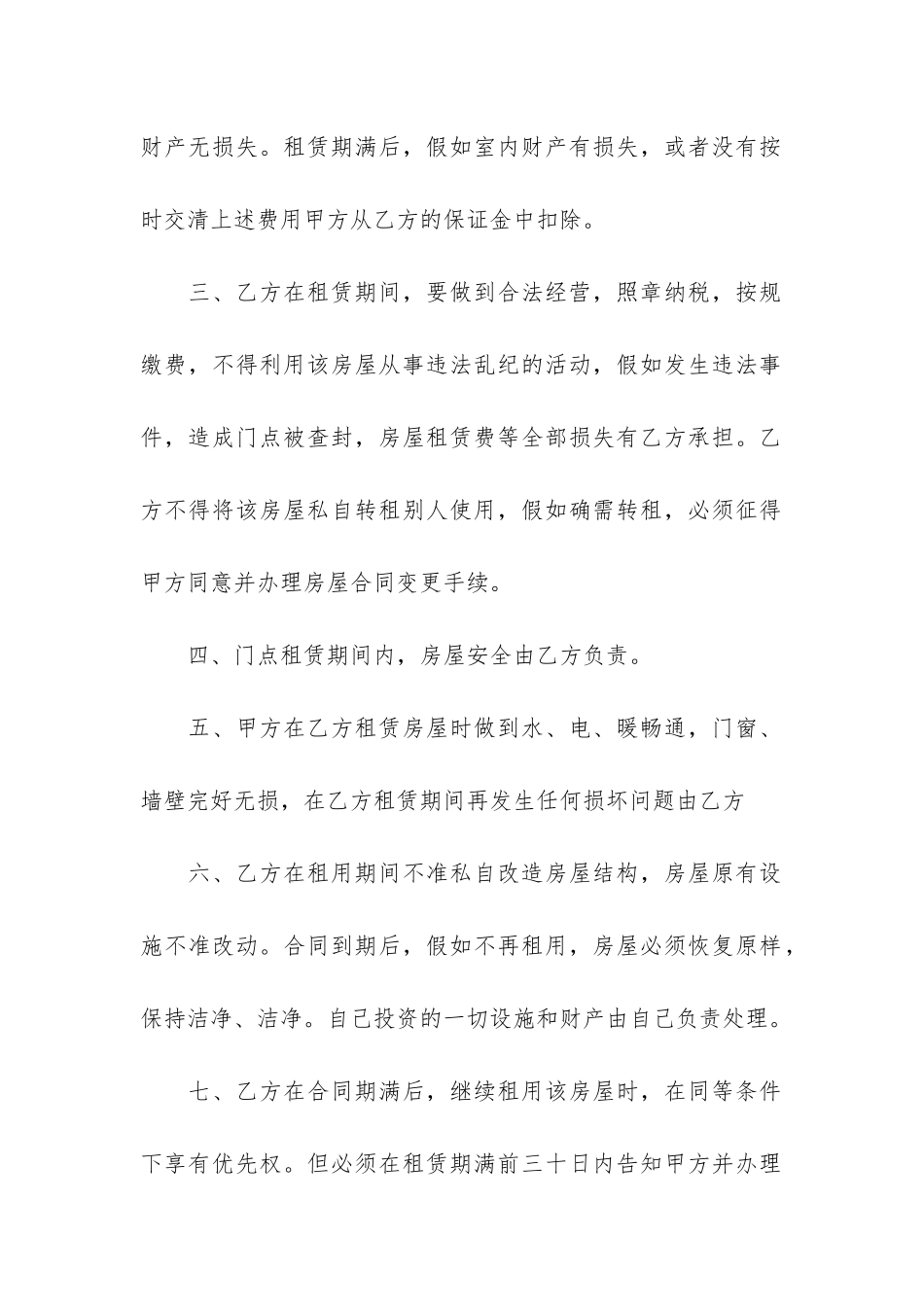 财产无损失。租赁期满后，假如室内财产有损失，或者没有按时交清上述费用甲方从乙方的保证金中扣除。

三、乙方在租赁期间，要做到合法经营，照章纳税，按规缴费，不得利用该房屋从事违法乱纪的活动，假如发生违法事件，造成门点被查封，房屋租赁费等全部损失有乙方承担。乙方不得将该房屋私自转租别人使用，假如确需转租，必须征得甲方同意并办理房屋合同变更手续。

四、门点租赁期间内，房屋安全由乙方负责。

五、甲方在乙方租赁房屋时做到水、电、暖畅通，门窗、墙壁完好无损，在乙方租赁期间再发生任何损坏问题由乙方

六、乙方在租用期间不准私自改造房屋结构，房屋原有设施不准改动。合同到期后，假如不再租用，房屋必须恢复原样，保持洁净、洁净。自己投资的一切设施和财产由自己负责处理。

七、乙方在合同期满后，继续租用该房屋时，在同等条件下享有优先权。但必须在租赁期满前三十日内告知甲方并办理